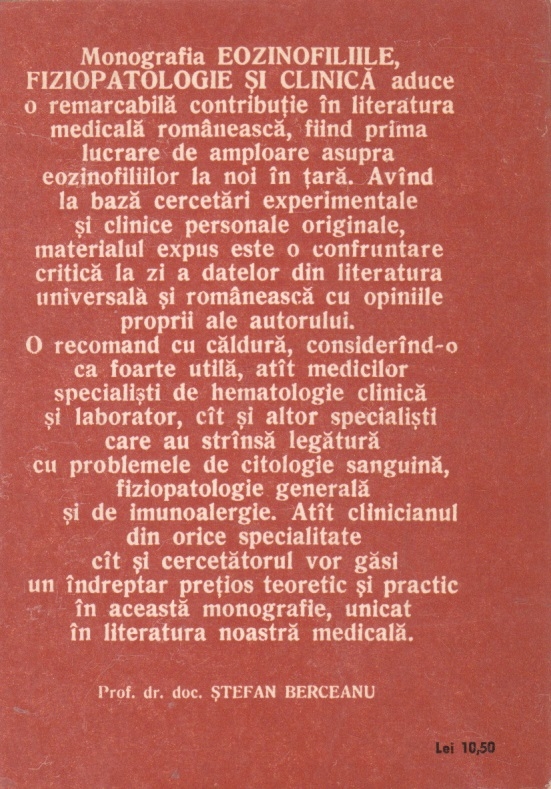 Monografia EOZINOFILIILE, FIZIOPATOLOGIE ȘI CLINICĂ aduce o remarcabilă contribuție în literatura medicală românească, fiind prima lucrare de amploare asupra eozinofiliilor la noi în țară. Avînd la bază cercetări experimentale și clinice personale originale, materialul expus este o confruntare critică la zi a datelor din literatura universală și românească cu opiniile proprii ale autorului.
O recomand cu căldură, considerînd-o ca foarte utilă, atît medicilor specialiști de hematologie clinică și laborator, cît și altor specialiști care au strînsă legătură cu problemele de citologie sanguină, fiziopatologie generală și de imunoalergie. Atît clinicianul din orice specialitate cît și cercetătorul vor găsi un îndreptar prețios teoretic și practic în această monografie, unicat în literatura noastră medicală.

Prof. dr. doc. ȘTEFAN BERCEANU

Lei 10,50